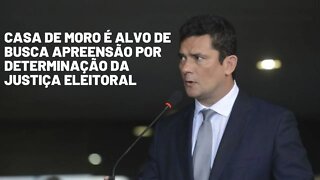 CASA DE MORO É ALVO DE BUSCA APREENSÃO POR DETERMINAÇÃO DA JUSTIÇA ELEITORAL